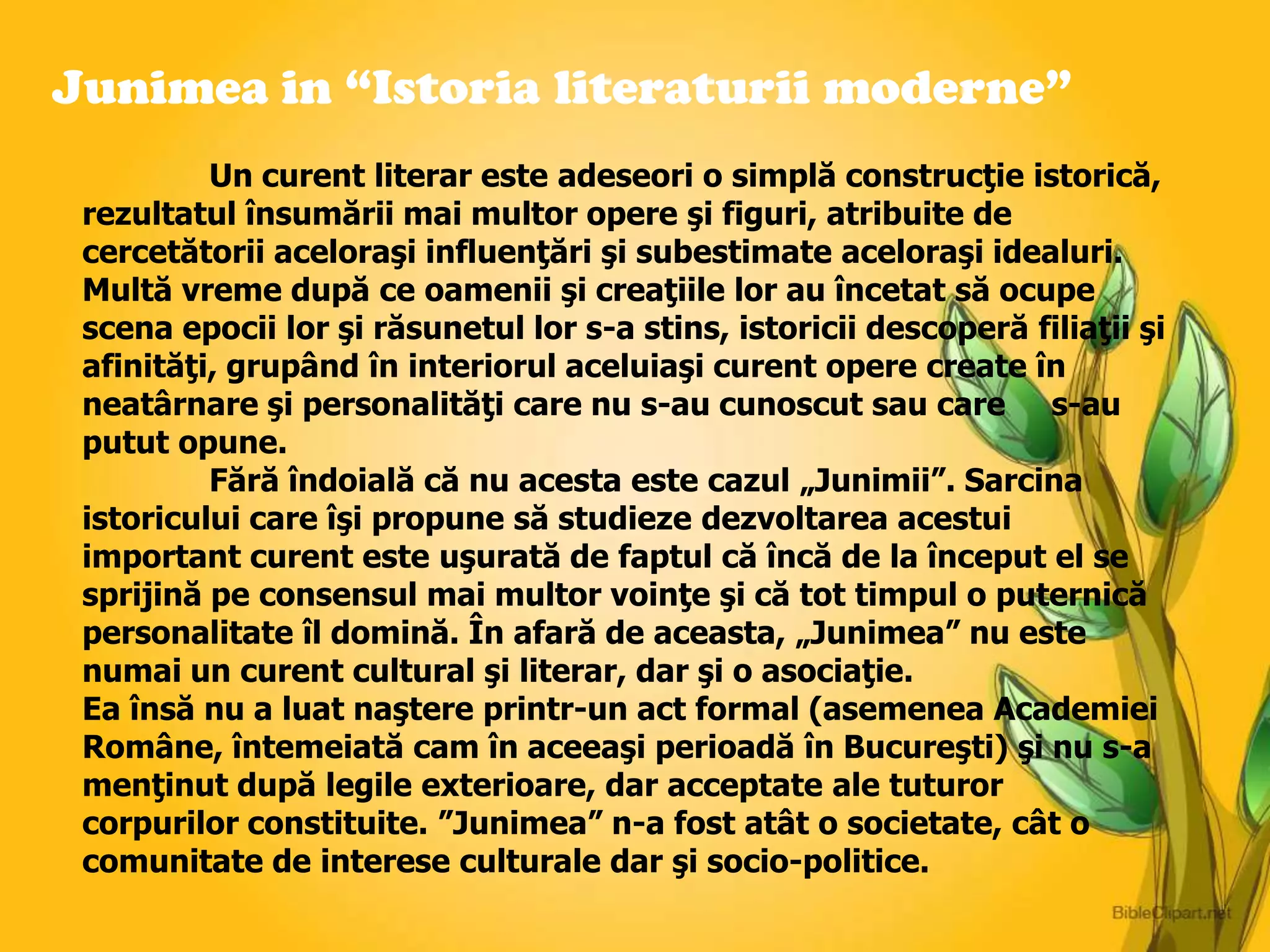 Junimea in “Istoria literaturii moderne”

Un curent literar este adeseori o simplă construcţie istorică, rezultatul însumării mai multor opere şi figuri, atribuite de cercetătorii aceloraşi influenţări şi subestimate aceloraşi idealuri. Multă vreme după ce oamenii şi creaţiile lor au încetat să ocupe scena epocii lor şi răsunetul lor s-a stins, istoricii descoperă filiaţii şi afinităţi, grupând în interiorul aceluiaşi curent opere create în neatârnare şi personalităţi care nu s-au cunoscut sau care s-au putut opune.

Fără îndoială că nu acesta este cazul „Junimii”. Sarcina istoricului care îşi propune să studieze dezvoltarea acestui important curent este uşurată de faptul că încă de la început el se sprijină pe consensul mai multor voinţe şi că tot timpul o puternică personalitate îl domină. În afară de aceasta, „Junimea” nu este numai un curent cultural şi literar, dar şi o asociaţie.
Ea însă nu a luat naştere printr-un act formal (asemenea Academiei Române, întemeiată cam în aceeaşi perioadă în Bucureşti) şi nu s-a menţinut după legile exterioare, dar acceptate ale tuturor corpurilor constituite. ”Junimea” n-a fost atât o societate, cât o comunitate de interese culturale dar şi socio-politice.

BibleClipart.net